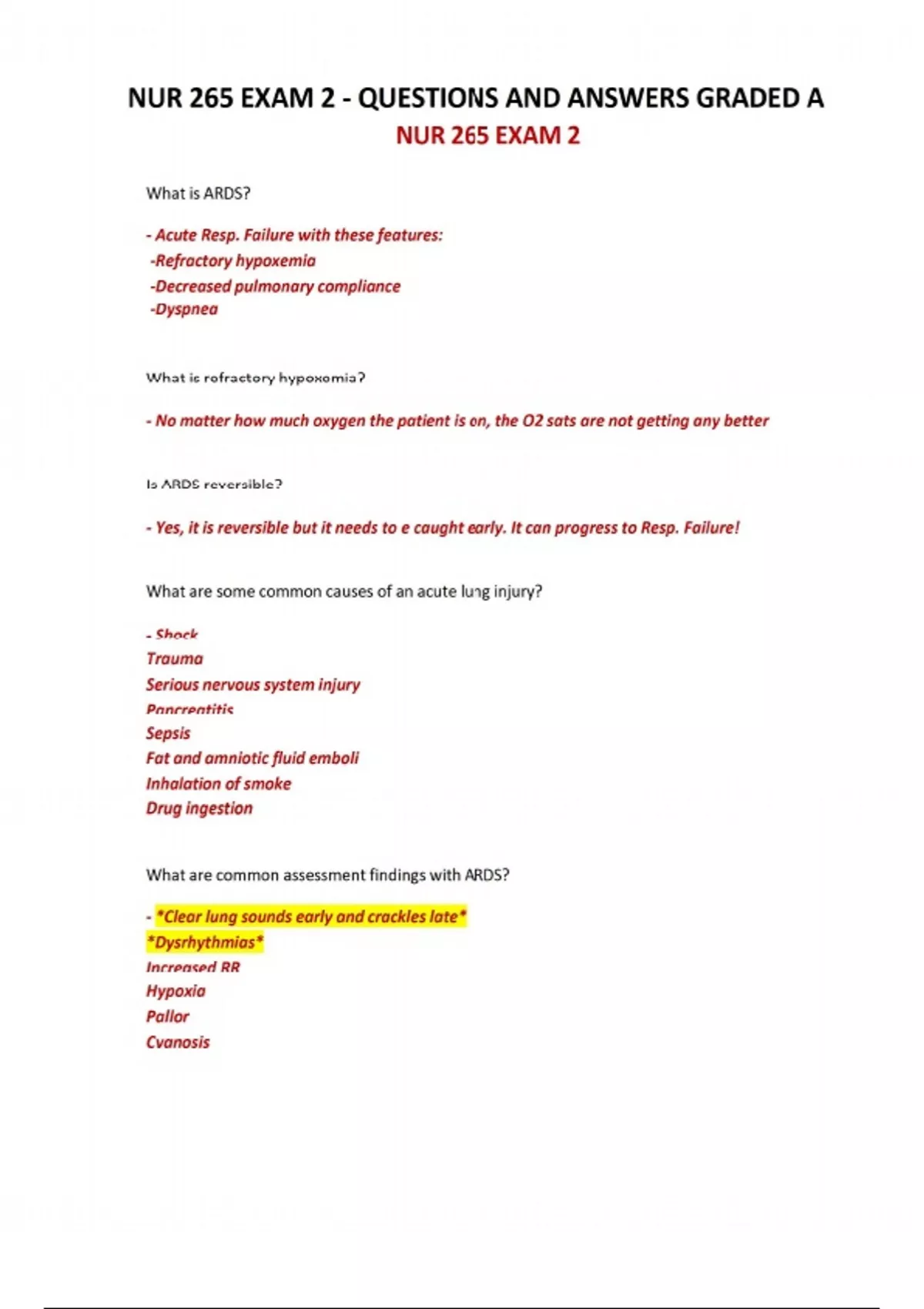 NUR 265 EXAM 2 - QUESTIONS AND ANSWERS GRADED A
NUR 265 EXAM 2

What is ARDS?

- Acute Resp. Failure with these features:
-Refractory hypoxemia
-Decreased pulmonary compliance
-Dyspnea

What is refractory hypoxemia?

- No matter how much oxygen the patient is on, the O2 sats are not getting any better

Is ARDS reversible?

- Yes, it is reversible but it needs to e caught early. It can progress to Resp. Failure!

What are some common causes of an acute lung injury?

- Shock
Trauma
Serious nervous system injury
Pancreatitis
Sepsis
Fat and amniotic fluid emboli
Inhalation of smoke
Drug ingestion

What are common assessment findings with ARDS?

- *Clear lung sounds early and crackles late*
*Dysrhythmias*
Increased RR
Hypoxia
Pallor
Cyanosis